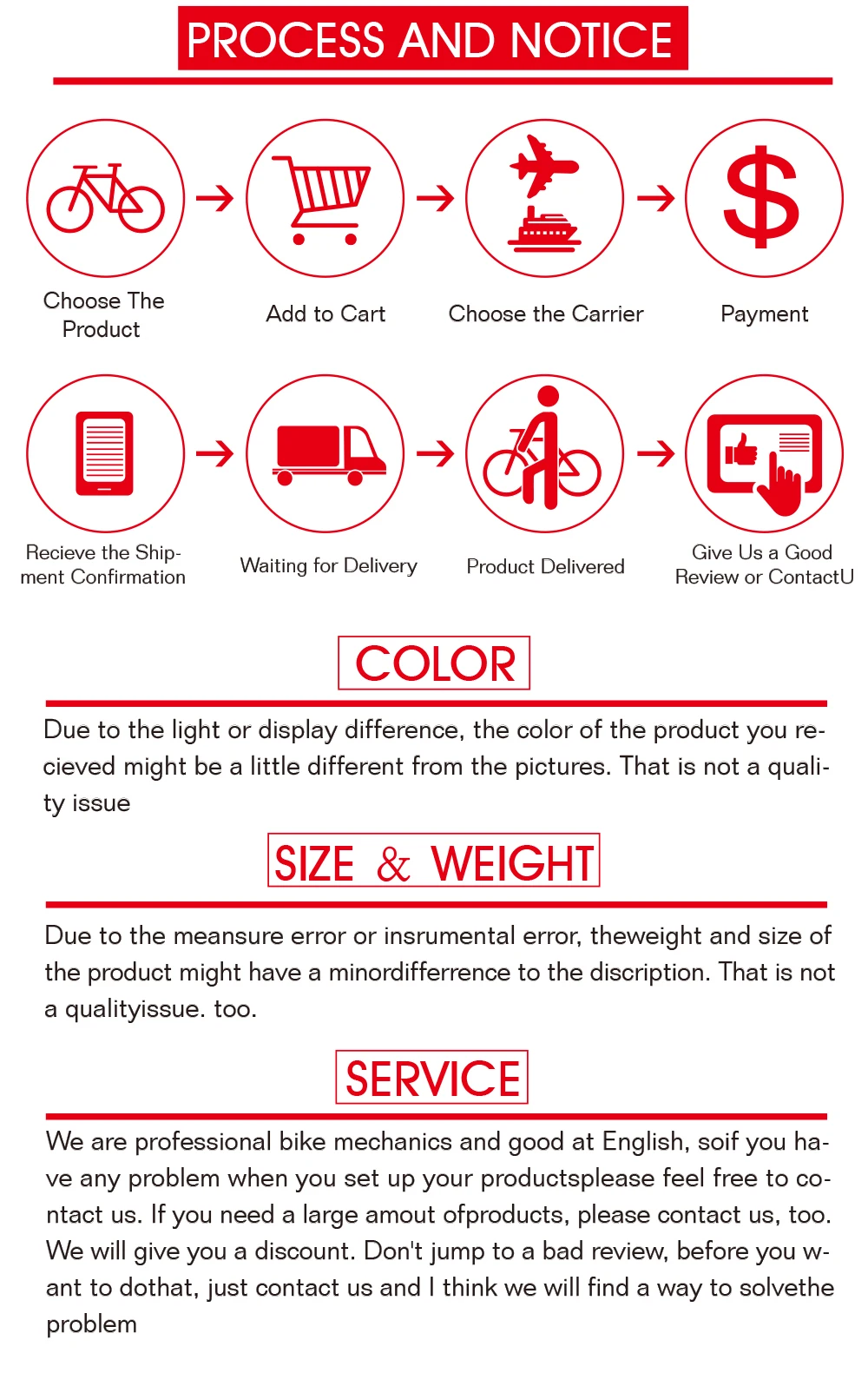 PROCESS AND NOTICE

Choose The Product

Add to Cart

Choose the Carrier

Payment

Recieve the Shipment Confirmation

Waiting for Delivery

Product Delivered

Give Us a Good Review or ContactU

COLOR

Due to the light or display difference, the color of the product you recieved might be a little different from the pictures. That is not a quality issue

SIZE & WEIGHT

Due to the meansure error or insrumental error, theweight and size of the product might have a minordifferrence to the discription. That is not a qualityissue. too.

SERVICE

We are professional bike mechanics and good at English, soif you have any problem when you set up your productsplease feel free to contact us. If you need a large amout ofproducts, please contact us, too. We will give you a discount. Don't jump to a bad review, before you want to dothat, just contact us and I think we will find a way to solvethe problem